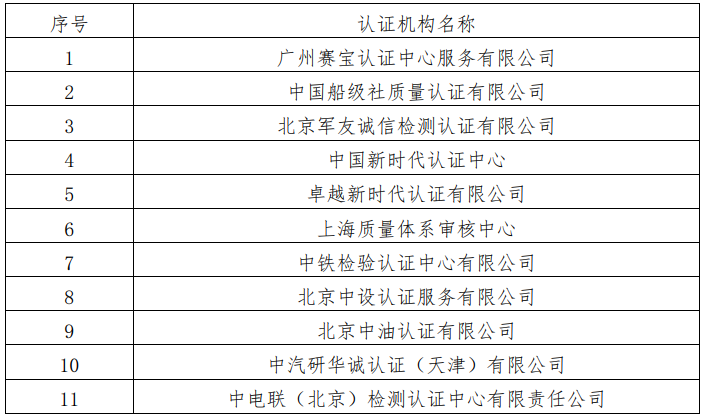 | 序号 | 认证机构名称 |
|---|---|
| 1 | 广州赛宝认证中心服务有限公司 |
| 2 | 中国船级社质量认证有限公司 |
| 3 | 北京军友诚信检测认证有限公司 |
| 4 | 中国新时代认证中心 |
| 5 | 卓越新时代认证有限公司 |
| 6 | 上海质量体系审核中心 |
| 7 | 中铁检验认证中心有限公司 |
| 8 | 北京中设认证服务有限公司 |
| 9 | 北京中油认证有限公司 |
| 10 | 中汽研华诚认证（天津）有限公司 |
| 11 | 中电联（北京）检测认证中心有限责任公司 |